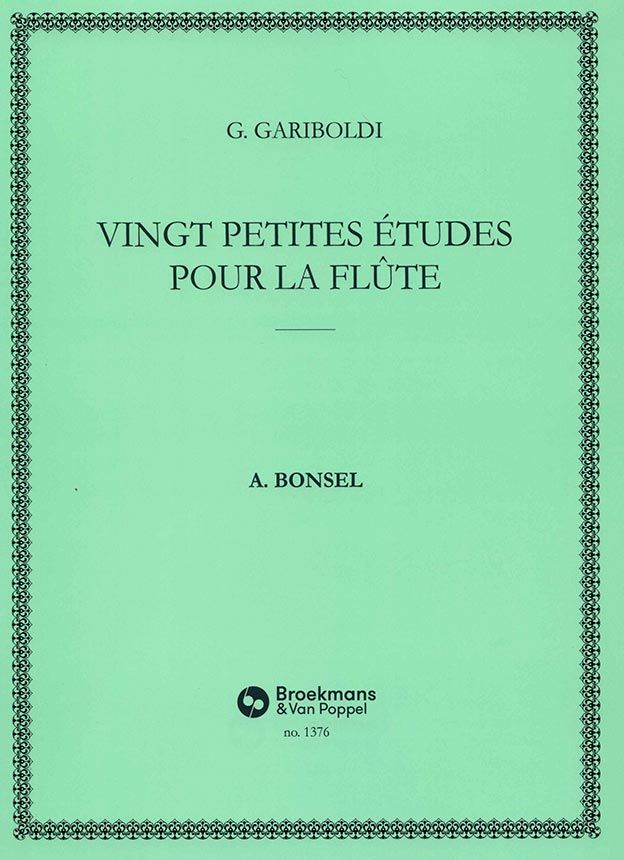 G. GARIBOLDI

VINGT PETITES ÉTUDES
POUR LA FLÛTE

A. BONSEL

Broekmans
& Van Poppel

no. 1376